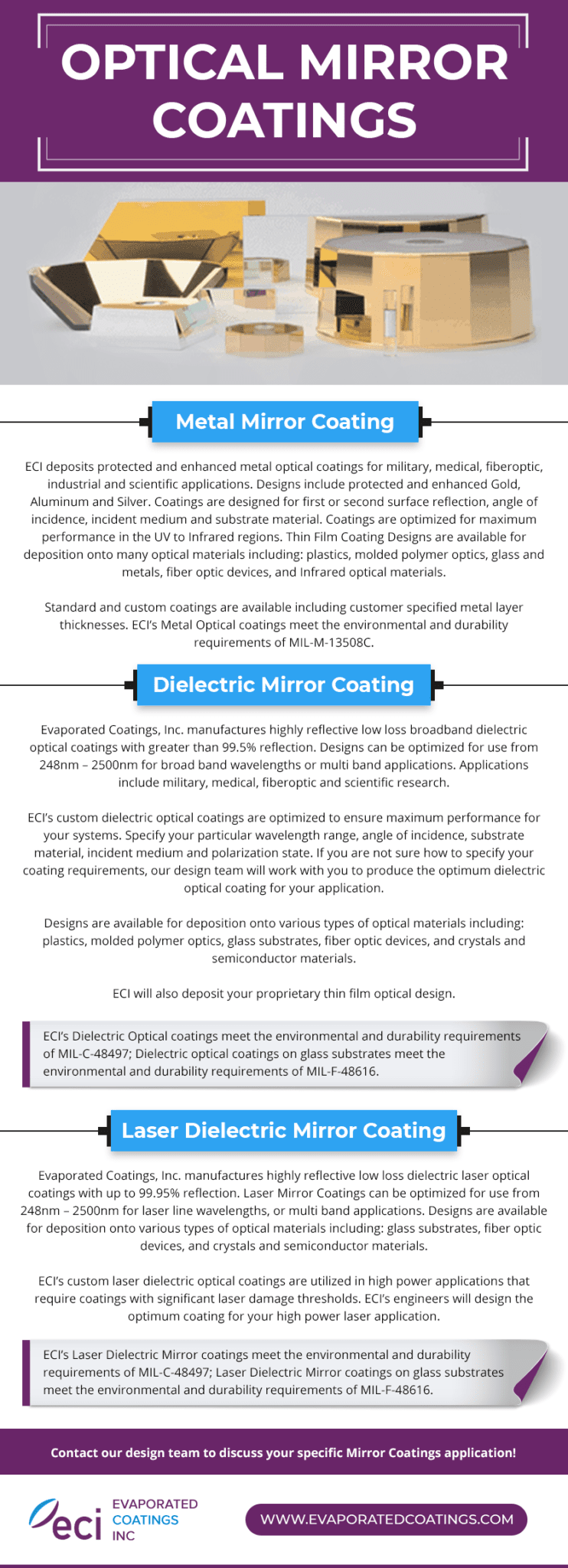 OPTICAL MIRROR COATINGS

Metal Mirror Coating

ECI deposits protected and enhanced metal optical coatings for military, medical, fiberoptic, industrial and scientific applications. Designs include protected and enhanced Gold, Aluminum and Silver. Coatings are designed for first or second surface reflection, angle of incidence, incident medium and substrate material. Coatings are optimized for maximum performance in the UV to Infrared regions. Thin Film Coating Designs are available for deposition onto many optical materials including: plastics, molded polymer optics, glass and metals, fiber optic devices, and Infrared optical materials.

Standard and custom coatings are available including customer specified metal layer thicknesses. ECI's Metal Optical coatings meet the environmental and durability requirements of MIL-M-13508C.

Dielectric Mirror Coating

Evaporated Coatings, Inc. manufactures highly reflective low loss broadband dielectric optical coatings with greater than 99.5% reflection. Designs can be optimized for use from 248nm – 2500nm for broad band wavelengths or multi band applications. Applications include military, medical, fiberoptic and scientific research.

ECI's custom dielectric optical coatings are optimized to ensure maximum performance for your systems. Specify your particular wavelength range, angle of incidence, substrate material, incident medium and polarization state. If you are not sure how to specify your coating requirements, our design team will work with you to produce the optimum dielectric optical coating for your application.

Designs are available for deposition onto various types of optical materials including: plastics, molded polymer optics, glass substrates, fiber optic devices, and crystals and semiconductor materials.

ECI will also deposit your proprietary thin film optical design.

ECI's Dielectric Optical coatings meet the environmental and durability requirements of MIL-C-48497; Dielectric optical coatings on glass substrates meet the environmental and durability requirements of MIL-F-48616.

Laser Dielectric Mirror Coating

Evaporated Coatings, Inc. manufactures highly reflective low loss dielectric laser optical coatings with up to 99.95% reflection. Laser Mirror Coatings can be optimized for use from 248nm – 2500nm for laser line wavelengths, or multi band applications. Designs are available for deposition onto various types of optical materials including: glass substrates, fiber optic devices, and crystals and semiconductor materials.

ECI's custom laser dielectric optical coatings are utilized in high power applications that require coatings with significant laser damage thresholds. ECI's engineers will design the optimum coating for your high power laser application.

ECI's Laser Dielectric Mirror coatings meet the environmental and durability requirements of MIL-C-48497; Laser Dielectric Mirror coatings on glass substrates meet the environmental and durability requirements of MIL-F-48616.

Contact our design team to discuss your specific Mirror Coatings application!

eci EVAPORATED COATINGS INC

WWW.EVAPORATEDCOATINGS.COM